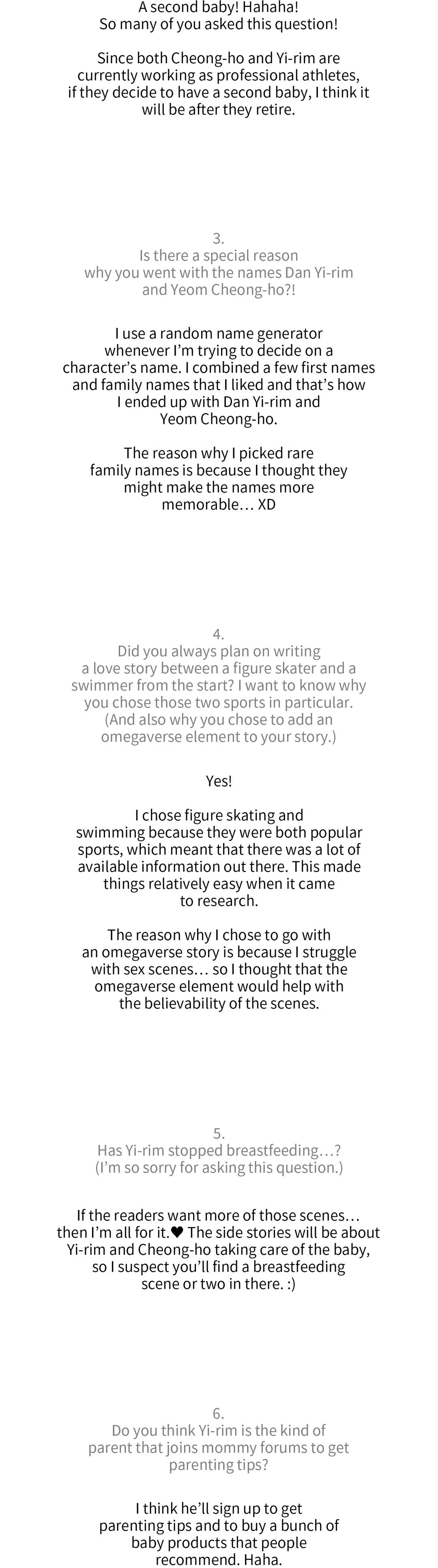 A second baby! Hahaha! So many of you asked this question!

Since both Cheong-ho and Yi-rim are currently working as professional athletes, if they decide to have a second baby, I think it will be after they retire.

3.
Is there a special reason why you went with the names Dan Yi-rim and Yeom Cheong-ho?!

I use a random name generator whenever I'm trying to decide on a character's name. I combined a few first names and family names that I liked and that's how I ended up with Dan Yi-rim and Yeom Cheong-ho.

The reason why I picked rare family names is because I thought they might make the names more memorable… XD

4.
Did you always plan on writing a love story between a figure skater and a swimmer from the start? I want to know why you chose those two sports in particular. (And also why you chose to add an omegaverse element to your story.)

Yes!

I chose figure skating and swimming because they were both popular sports, which meant that there was a lot of available information out there. This made things relatively easy when it came to research.

The reason why I chose to go with an omegaverse story is because I struggle with sex scenes… so I thought that the omegaverse element would help with the believability of the scenes.

5.
Has Yi-rim stopped breastfeeding…? (I'm so sorry for asking this question.)

If the readers want more of those scenes… then I'm all for it.♥ The side stories will be about Yi-rim and Cheong-ho taking care of the baby, so I suspect you'll find a breastfeeding scene or two in there. :)

6.
Do you think Yi-rim is the kind of parent that joins mommy forums to get parenting tips?

I think he'll sign up to get parenting tips and to buy a bunch of baby products that people recommend. Haha.